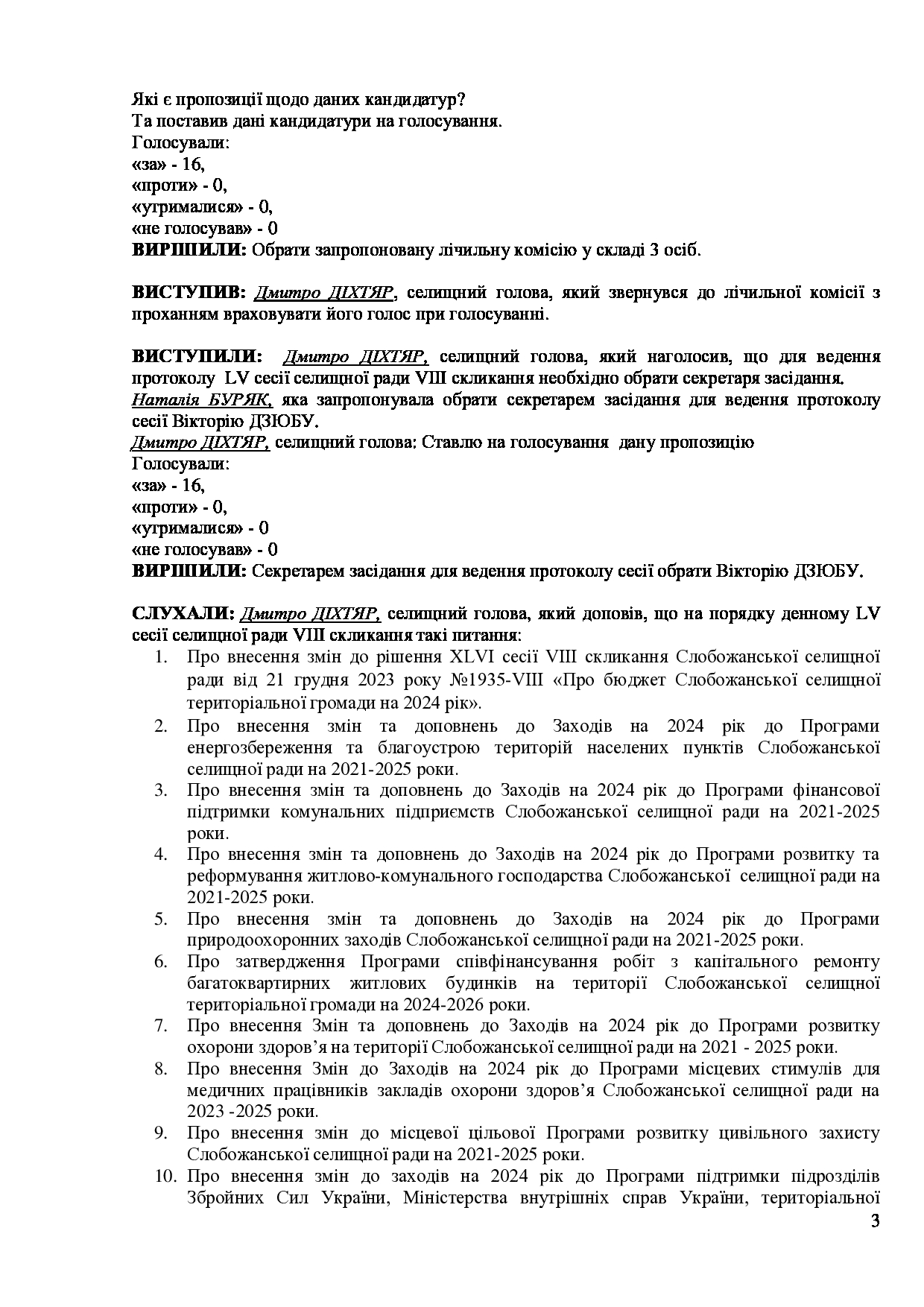 Які є пропозиції щодо даних кандидатур?
Та поставив дані кандидатури на голосування.
Голосували:
«за» - 16,
«проти» - 0,
«утрималися» - 0,
«не голосував» - 0
ВИРІШИЛИ: Обрати запропоновану лічильну комісію у складі 3 осіб.

ВИСТУПИВ: Дмитро ДІХТЯР, селищний голова, який звернувся до лічильної комісії з проханням враховувати його голос при голосуванні.

ВИСТУПИЛИ: Дмитро ДІХТЯР, селищний голова, який наголосив, що для ведення протоколу LV сесії селищної ради VIII скликання необхідно обрати секретаря засідання.
Наталія БУРЯК, яка запропонувала обрати секретарем засідання для ведення протоколу сесії Вікторію ДЗЮБУ.
Дмитро ДІХТЯР, селищний голова: Ставлю на голосування дану пропозицію
Голосували:
«за» - 16,
«проти» - 0,
«утрималися» - 0
«не голосував» - 0
ВИРІШИЛИ: Секретарем засідання для ведення протоколу сесії обрати Вікторію ДЗЮБУ.

СЛУХАЛИ: Дмитро ДІХТЯР, селищний голова, який доповів, що на порядку денному LV сесії селищної ради VIII скликання такі питання:
1. Про внесення змін до рішення XLVI сесії VIII скликання Слобожанської селищної ради від 21 грудня 2023 року №1935-VIII «Про бюджет Слобожанської селищної територіальної громади на 2024 рік».
2. Про внесення змін та доповнень до Заходів на 2024 рік до Програми енергозбереження та благоустрою територій населених пунктів Слобожанської селищної ради на 2021-2025 роки.
3. Про внесення змін та доповнень до Заходів на 2024 рік до Програми фінансової підтримки комунальних підприємств Слобожанської селищної ради на 2021-2025 роки.
4. Про внесення змін та доповнень до Заходів на 2024 рік до Програми розвитку та реформування житлово-комунального господарства Слобожанської селищної ради на 2021-2025 роки.
5. Про внесення змін та доповнень до Заходів на 2024 рік до Програми природоохоронних заходів Слобожанської селищної ради на 2021-2025 роки.
6. Про затвердження Програми співфінансування робіт з капітального ремонту багатоквартирних житлових будинків на території Слобожанської селищної територіальної громади на 2024-2026 роки.
7. Про внесення Змін та доповнень до Заходів на 2024 рік до Програми розвитку охорони здоров'я на території Слобожанської селищної ради на 2021 - 2025 роки.
8. Про внесення Змін до Заходів на 2024 рік до Програми місцевих стимулів для медичних працівників закладів охорони здоров'я Слобожанської селищної ради на 2023 -2025 роки.
9. Про внесення змін до місцевої цільової Програми розвитку цивільного захисту Слобожанської селищної ради на 2021-2025 роки.
10. Про внесення змін до заходів на 2024 рік до Програми підтримки підрозділів Збройних Сил України, Міністерства внутрішніх справ України, територіальної
3